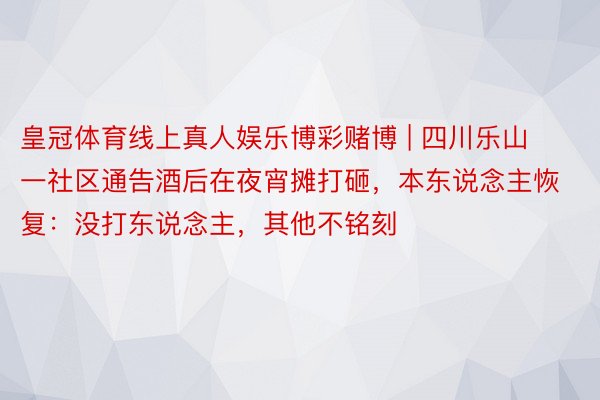 皇冠体育线上真人娱乐博彩赌博 | 四川乐山一社区通告酒后在夜宵摊打砸，本东说念主恢复：没打东说念主，其他不铭刻